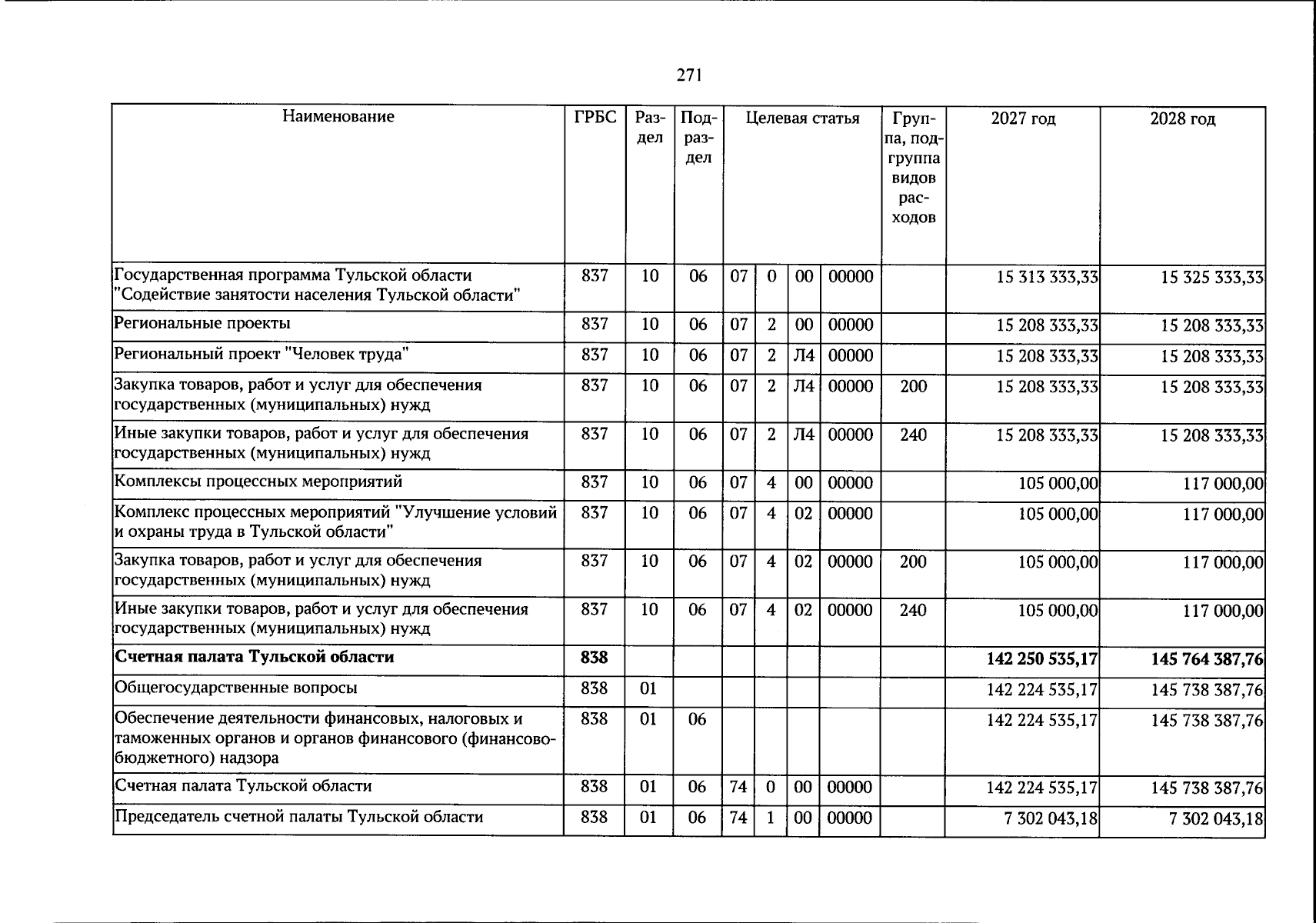 271

| Наименование | ГРБС | Раздел | Подраздел | Целевая статья | | | | Группа, подгруппа видов расходов | 2027 год | 2028 год |
|---|---|---|---|---|---|---|---|---|---|---|
| Государственная программа Тульской области "Содействие занятости населения Тульской области" | 837 | 10 | 06 | 07 | 0 | 00 | 00000 | | 15 313 333,33 | 15 325 333,33 |
| Региональные проекты | 837 | 10 | 06 | 07 | 2 | 00 | 00000 | | 15 208 333,33 | 15 208 333,33 |
| Региональный проект "Человек труда" | 837 | 10 | 06 | 07 | 2 | Л4 | 00000 | | 15 208 333,33 | 15 208 333,33 |
| Закупка товаров, работ и услуг для обеспечения государственных (муниципальных) нужд | 837 | 10 | 06 | 07 | 2 | Л4 | 00000 | 200 | 15 208 333,33 | 15 208 333,33 |
| Иные закупки товаров, работ и услуг для обеспечения государственных (муниципальных) нужд | 837 | 10 | 06 | 07 | 2 | Л4 | 00000 | 240 | 15 208 333,33 | 15 208 333,33 |
| Комплексы процессных мероприятий | 837 | 10 | 06 | 07 | 4 | 00 | 00000 | | 105 000,00 | 117 000,00 |
| Комплекс процессных мероприятий "Улучшение условий и охраны труда в Тульской области" | 837 | 10 | 06 | 07 | 4 | 02 | 00000 | | 105 000,00 | 117 000,00 |
| Закупка товаров, работ и услуг для обеспечения государственных (муниципальных) нужд | 837 | 10 | 06 | 07 | 4 | 02 | 00000 | 200 | 105 000,00 | 117 000,00 |
| Иные закупки товаров, работ и услуг для обеспечения государственных (муниципальных) нужд | 837 | 10 | 06 | 07 | 4 | 02 | 00000 | 240 | 105 000,00 | 117 000,00 |
| Счетная палата Тульской области | 838 | | | | | | | | 142 250 535,17 | 145 764 387,76 |
| Общегосударственные вопросы | 838 | 01 | | | | | | | 142 224 535,17 | 145 738 387,76 |
| Обеспечение деятельности финансовых, налоговых и таможенных органов и органов финансового (финансово-бюджетного) надзора | 838 | 01 | 06 | | | | | | 142 224 535,17 | 145 738 387,76 |
| Счетная палата Тульской области | 838 | 01 | 06 | 74 | 0 | 00 | 00000 | | 142 224 535,17 | 145 738 387,76 |
| Председатель счетной палаты Тульской области | 838 | 01 | 06 | 74 | 1 | 00 | 00000 | | 7 302 043,18 | 7 302 043,18 |